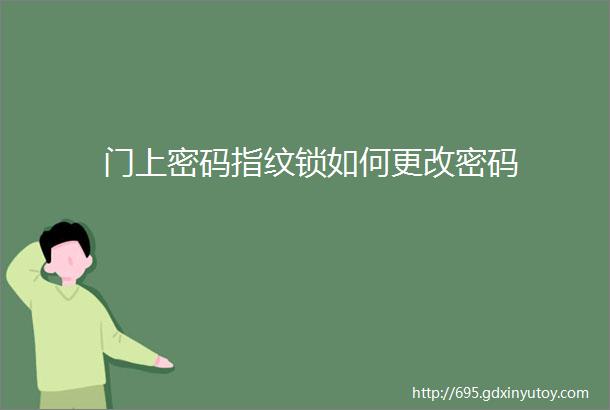 门上密码指纹锁如何更改密码

http://695.gdxinyutoy.com